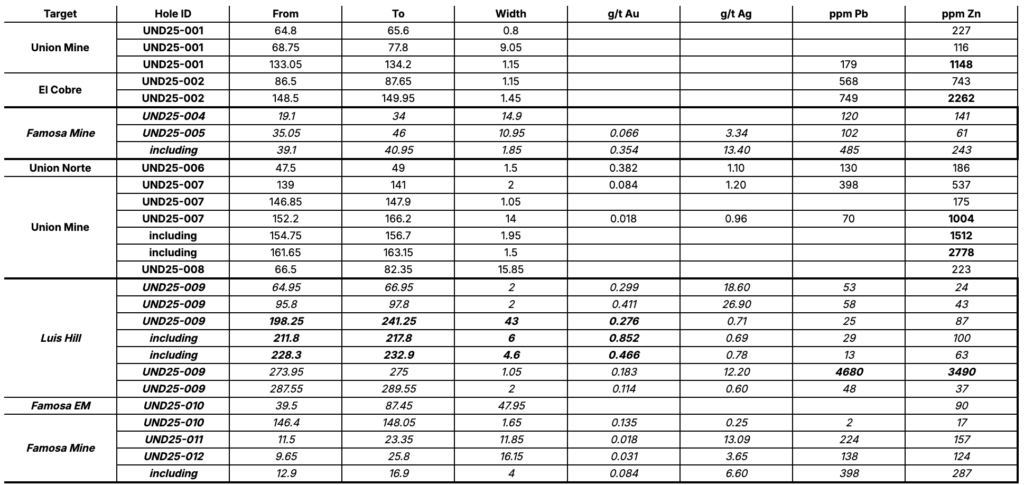 | Target | Hole ID | From | To | Width | g/t Au | g/t Ag | ppm Pb | ppm Zn |
|---|---|---|---|---|---|---|---|---|
| Union Mine | UND25-001 | 64.8 | 65.6 | 0.8 | | | | 227 |
| | UND25-001 | 68.75 | 77.8 | 9.05 | | | | 116 |
| | UND25-001 | 133.05 | 134.2 | 1.15 | | | 179 | 1148 |
| El Cobre | UND25-002 | 86.5 | 87.65 | 1.15 | | | 568 | 743 |
| | UND25-002 | 148.5 | 149.95 | 1.45 | | | 749 | 2262 |
| Famosa Mine | UND25-004 | 19.1 | 34 | 14.9 | | | 120 | 141 |
| | UND25-005 | 35.05 | 46 | 10.95 | 0.066 | 3.34 | 102 | 61 |
| | including | 39.1 | 40.95 | 1.85 | 0.354 | 13.40 | 485 | 243 |
| Union Norte | UND25-006 | 47.5 | 49 | 1.5 | 0.382 | 1.10 | 130 | 186 |
| Union Mine | UND25-007 | 139 | 141 | 2 | 0.084 | 1.20 | 398 | 537 |
| | UND25-007 | 146.85 | 147.9 | 1.05 | | | | 175 |
| | UND25-007 | 152.2 | 166.2 | 14 | 0.018 | 0.96 | 70 | 1004 |
| | including | 154.75 | 156.7 | 1.95 | | | | 1512 |
| | including | 161.65 | 163.15 | 1.5 | | | | 2778 |
| | UND25-008 | 66.5 | 82.35 | 15.85 | | | | 223 |
| Luis Hill | UND25-009 | 64.95 | 66.95 | 2 | 0.299 | 18.60 | 53 | 24 |
| | UND25-009 | 95.8 | 97.8 | 2 | 0.411 | 26.90 | 58 | 43 |
| | UND25-009 | 198.25 | 241.25 | 43 | 0.276 | 0.71 | 25 | 87 |
| | including | 211.8 | 217.8 | 6 | 0.852 | 0.69 | 29 | 100 |
| | including | 228.3 | 232.9 | 4.6 | 0.466 | 0.78 | 13 | 63 |
| | UND25-009 | 273.95 | 275 | 1.05 | 0.183 | 12.20 | 4680 | 3490 |
| | UND25-009 | 287.55 | 289.55 | 2 | 0.114 | 0.60 | 48 | 37 |
| Famosa EM | UND25-010 | 39.5 | 87.45 | 47.95 | | | | 90 |
| Famosa Mine | UND25-010 | 146.4 | 148.05 | 1.65 | 0.135 | 0.25 | 2 | 17 |
| | UND25-011 | 11.5 | 23.35 | 11.85 | 0.018 | 13.09 | 224 | 157 |
| | UND25-012 | 9.65 | 25.8 | 16.15 | 0.031 | 3.65 | 138 | 124 |
| | including | 12.9 | 16.9 | 4 | 0.084 | 6.60 | 398 | 287 |